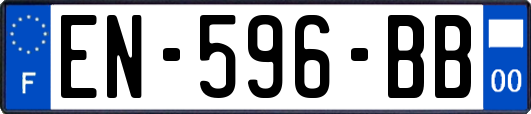 F
EN-596-BB
00